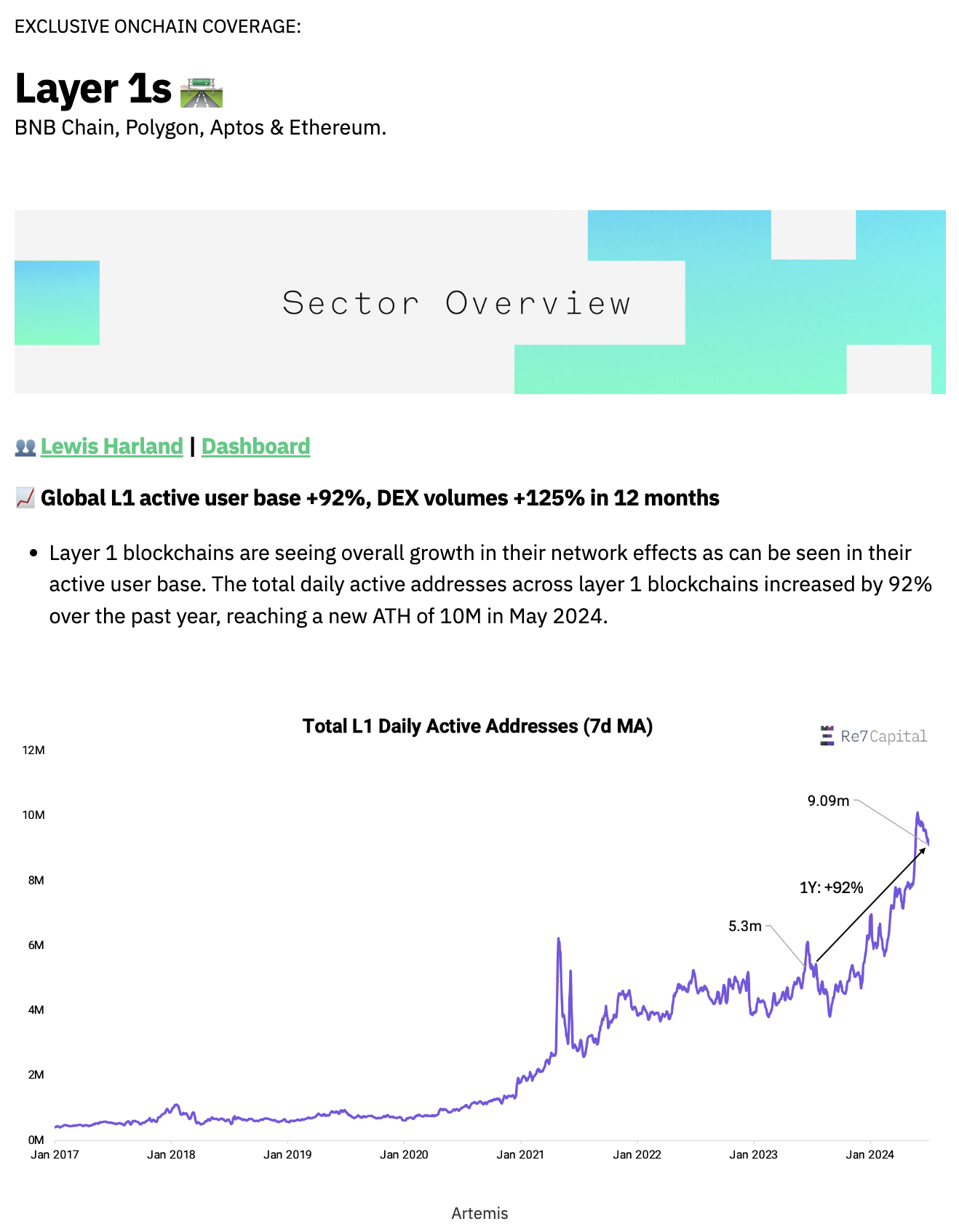 EXCLUSIVE ONCHAIN COVERAGE:

Layer 1s

BNB Chain, Polygon, Aptos & Ethereum.

Sector Overview

Lewis Harland | Dashboard

Global L1 active user base +92%, DEX volumes +125% in 12 months

• Layer 1 blockchains are seeing overall growth in their network effects as can be seen in their active user base. The total daily active addresses across layer 1 blockchains increased by 92% over the past year, reaching a new ATH of 10M in May 2024.

Total L1 Daily Active Addresses (7d MA)

Re7Capital

12M
10M
8M
6M
4M
2M
0M

9.09m
1Y: +92%
5.3m

Jan 2017
Jan 2018
Jan 2019
Jan 2020
Jan 2021
Jan 2022
Jan 2023
Jan 2024

Artemis